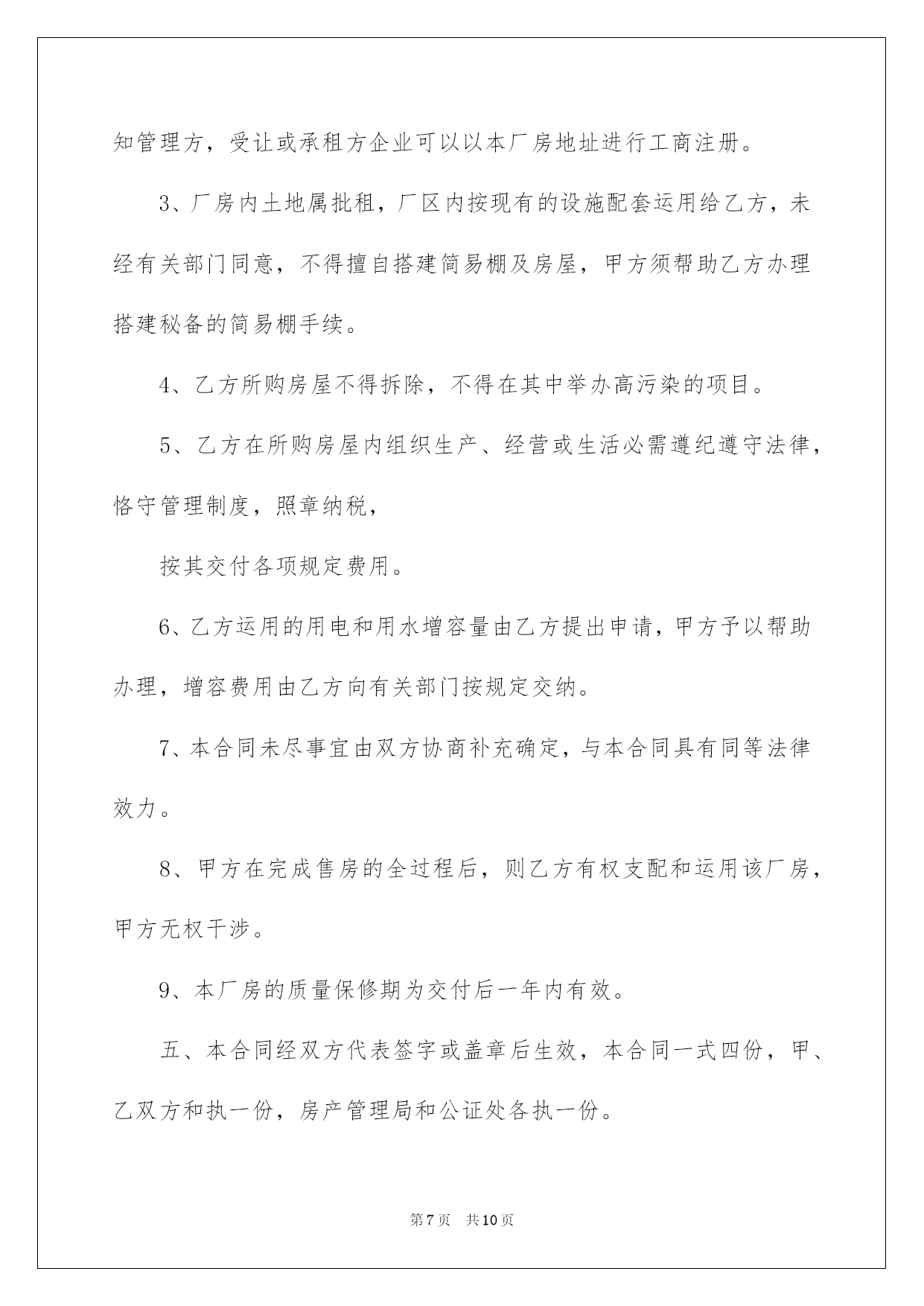 知管理方，受让或承租方企业可以以本厂房地址进行工商注册。

3、厂房内土地属批租，厂区内按现有的设施配套运用给乙方，未经有关部门同意，不得擅自搭建简易棚及房屋，甲方须帮助乙方办理搭建秘备的简易棚手续。

4、乙方所购房屋不得拆除，不得在其中举办高污染的项目。

5、乙方在所购房屋内组织生产、经营或生活必需遵纪遵守法律，恪守管理制度，照章纳税，

按其交付各项规定费用。

6、乙方运用的用电和用水增容量由乙方提出申请，甲方予以帮助办理，增容费用由乙方向有关部门按规定交纳。

7、本合同未尽事宜由双方协商补充确定，与本合同具有同等法律效力。

8、甲方在完成售房的全过程后，则乙方有权支配和运用该厂房，甲方无权干涉。

9、本厂房的质量保修期为交付后一年内有效。

五、本合同经双方代表签字或盖章后生效，本合同一式四份，甲、乙双方和执一份，房产管理局和公证处各执一份。

第7页　共10页